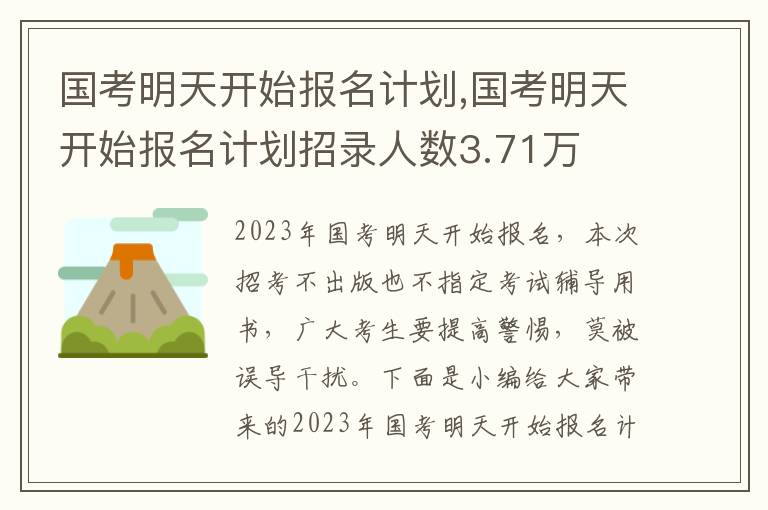 国考明天开始报名计划,国考明天开始报名计划招录人数3.71万

2023年国考明天开始报名，本次招考不出版也不指定考试辅导用书，广大考生要提高警惕，莫被误导干扰。下面是小编给大家带来的2023年国考明天开始报名计